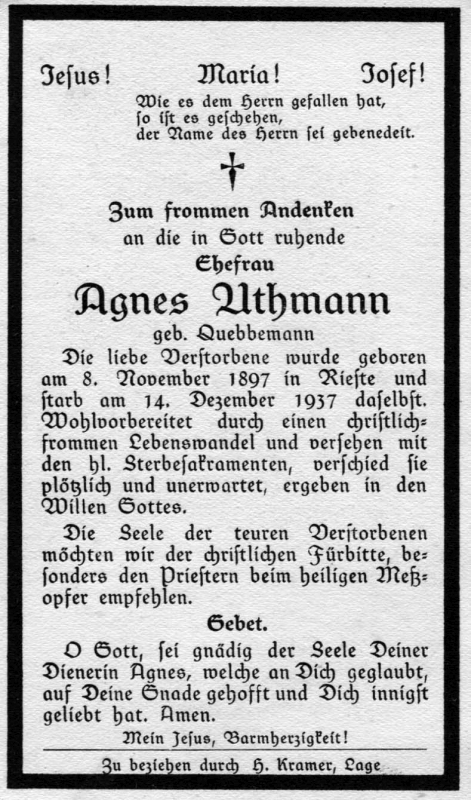 Jesus! Maria! Josef!

Wie es dem Herrn gefallen hat, so ist es geschehen, der Name des Herrn sei gebenedeit.

Zum frommen Andenken
an die in Gott ruhende
Ehefrau
Agnes Uthmann
geb. Quebbemann

Die liebe Verstorbene wurde geboren am 8. November 1897 in Rieste und starb am 14. Dezember 1937 daselbst. Wohlvorbereitet durch einen christlichfrommen Lebenswandel und versehen mit den hl. Sterbesakramenten, verschied sie plötzlich und unerwartet, ergeben in den Willen Gottes.

Die Seele der teuren Verstorbenen möchten wir der christlichen Fürbitte, besonders den Priestern beim heiligen Meßopfer empfehlen.

Gebet.

O Gott, sei gnädig der Seele Deiner Dienerin Agnes, welche an Dich geglaubt, auf Deine Gnade gehofft und Dich innigst geliebt hat. Amen.

Mein Jesus, Barmherzigkeit!

Zu beziehen durch H. Kramer, Lage